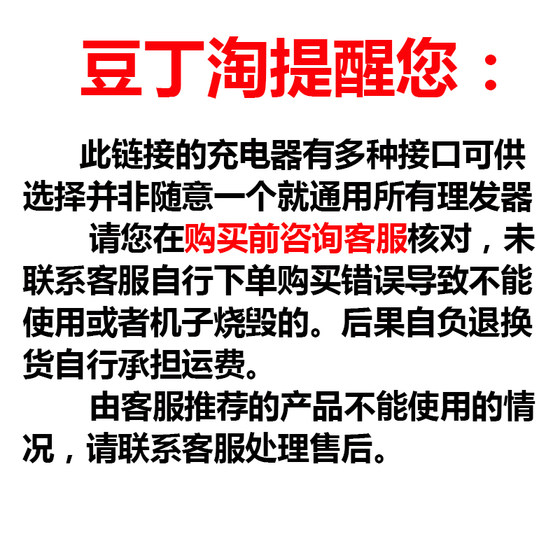 豆丁淘提醒您：

此链接的充电器有多种接口可供选择并非随意一个就通用所有理发器

请您在购买前咨询客服核对，未联系客服自行下单购买错误导致不能使用或者机子烧毁的。后果自负退换货自行承担运费。

由客服推荐的产品不能使用的情况，请联系客服处理售后。